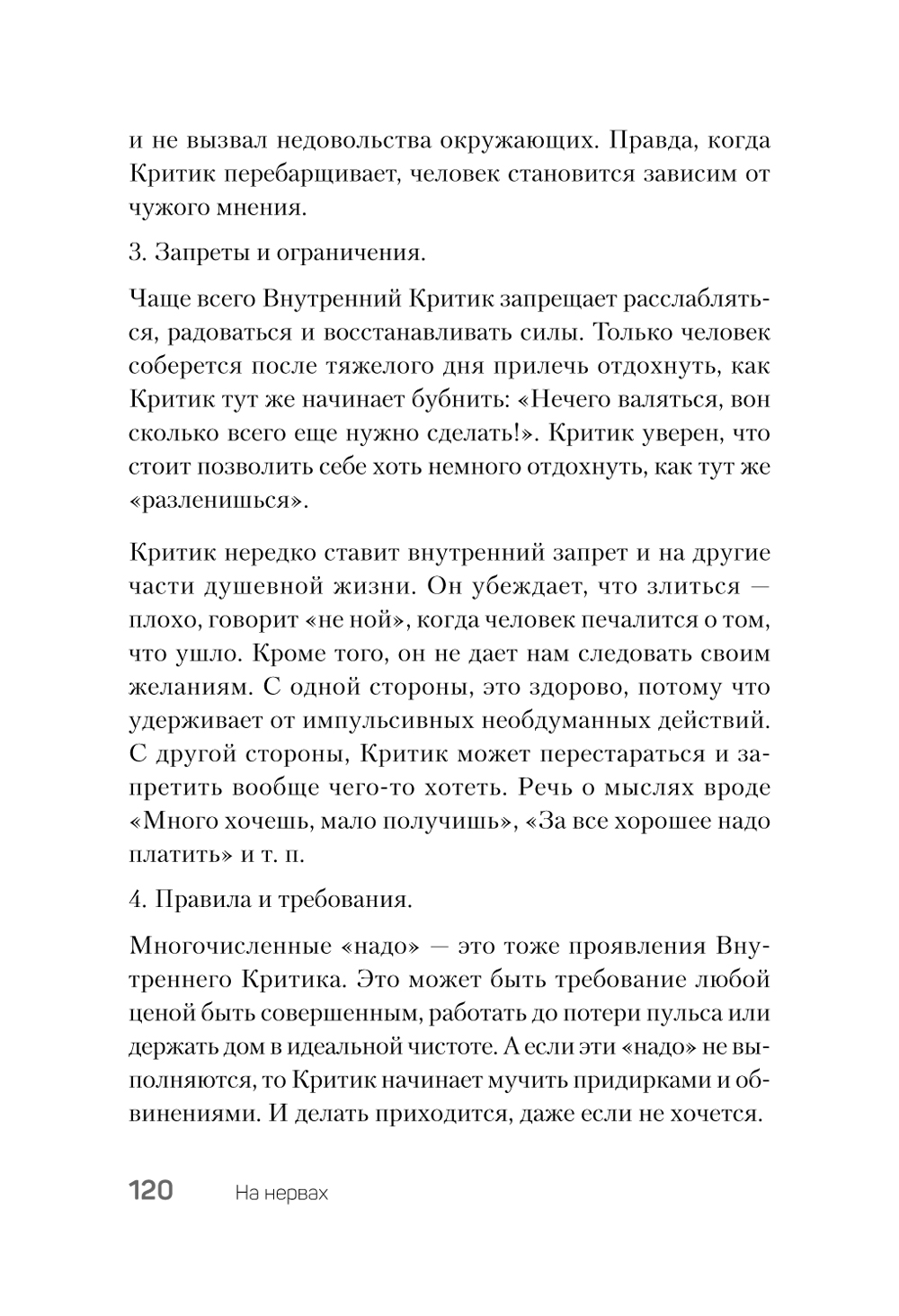 и не вызвал недовольства окружающих. Правда, когда Критик перебарщивает, человек становится зависим от чужого мнения.

3. Запреты и ограничения.

Чаще всего Внутренний Критик запрещает расслабляться, радоваться и восстанавливать силы. Только человек соберется после тяжелого дня прилечь отдохнуть, как Критик тут же начинает бубнить: «Нечего валяться, вон сколько всего еще нужно сделать!». Критик уверен, что стоит позволить себе хоть немного отдохнуть, как тут же «разленишься».

Критик нередко ставит внутренний запрет и на другие части душевной жизни. Он убеждает, что злиться — плохо, говорит «не ной», когда человек печалится о том, что ушло. Кроме того, он не дает нам следовать своим желаниям. С одной стороны, это здорово, потому что удерживает от импульсивных необдуманных действий. С другой стороны, Критик может перестараться и запретить вообще чего-то хотеть. Речь о мыслях вроде «Много хочешь, мало получишь», «За все хорошее надо платить» и т. п.

4. Правила и требования.

Многочисленные «надо» — это тоже проявления Внутреннего Критика. Это может быть требование любой ценой быть совершенным, работать до потери пульса или держать дом в идеальной чистоте. А если эти «надо» не выполняются, то Критик начинает мучить придирками и обвинениями. И делать приходится, даже если не хочется.

120 На нервах